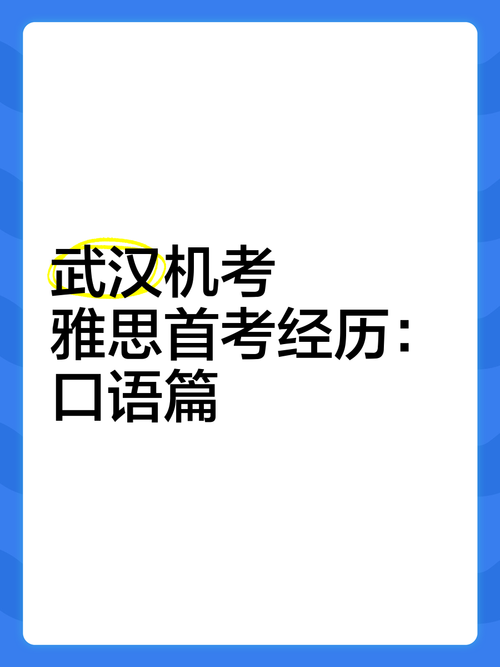 武汉机考
雅思首考经历：
口语篇